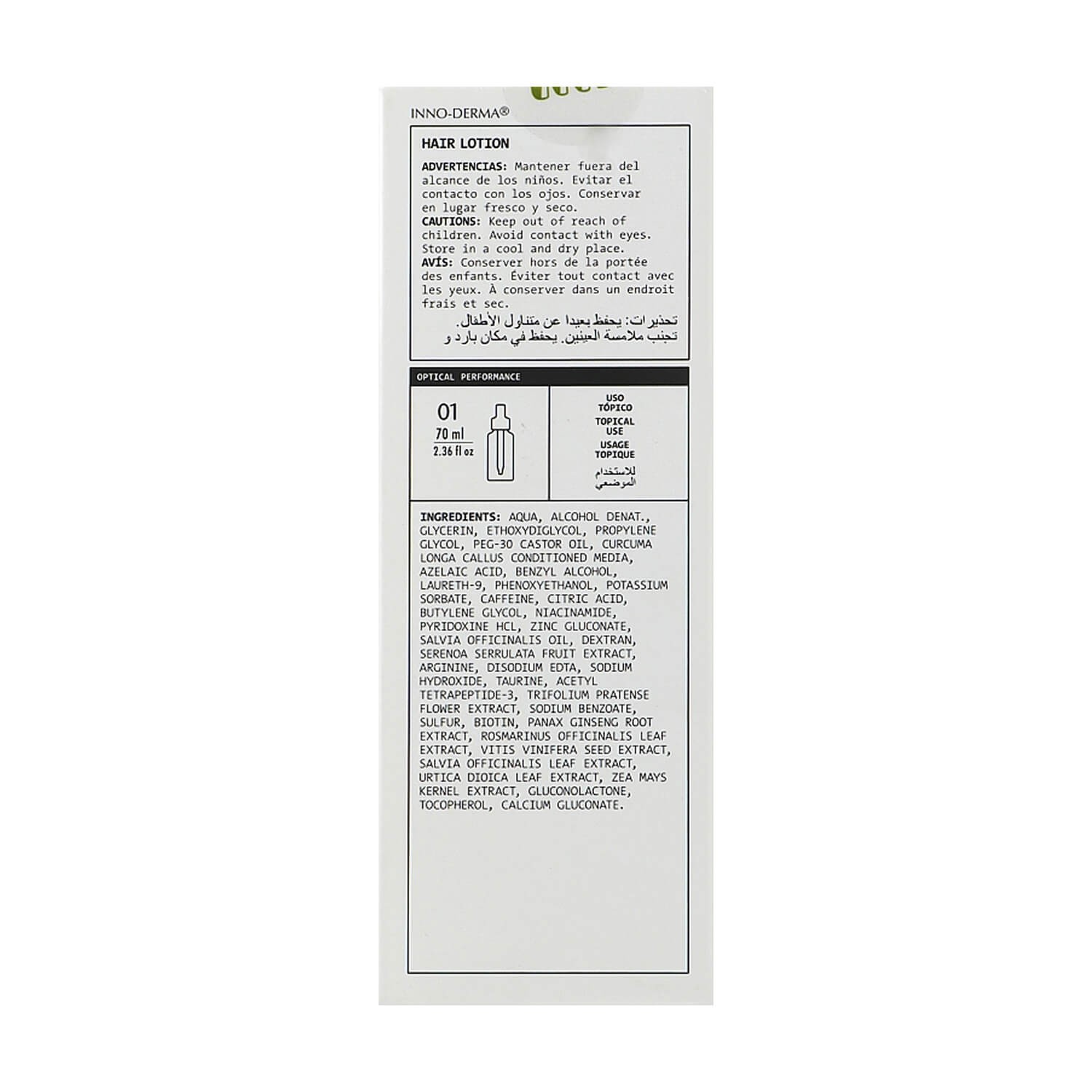 INNO-DERMA®

HAIR LOTION

ADVERTENCIAS: Mantener fuera del alcance de los niños. Evitar el contacto con los ojos. Conservar en lugar fresco y seco.
CAUTIONS: Keep out of reach of children. Avoid contact with eyes. Store in a cool and dry place.
AVÍS: Conserver hors de la portée des enfants. Éviter tout contact avec les yeux. À conserver dans un endroit frais et sec.
تحذيرات: يحفظ بعيدا عن متناول الأطفال. تجنب ملامسة العينين. يحفظ في مكان بارد و

OPTICAL PERFORMANCE

01
70 ml
2.36 fl oz

USO TÓPICO
TOPICAL USE
USAGE TOPIQUE
للاستخدام الموضعي

INGREDIENTS: AQUA, ALCOHOL DENAT., GLYCERIN, ETHOXYDIGLYCOL, PROPYLENE GLYCOL, PEG-30 CASTOR OIL, CURCUMA LONGA CALLUS CONDITIONED MEDIA, AZELAIC ACID, BENZYL ALCOHOL, LAURETH-9, PHENOXYETHANOL, POTASSIUM SORBATE, CAFFEINE, CITRIC ACID, BUTYLENE GLYCOL, NIACINAMIDE, PYRIDOXINE HCL, ZINC GLUCONATE, SALVIA OFFICINALIS OIL, DEXTRAN, SERENOA SERRULATA FRUIT EXTRACT, ARGININE, DISODIUM EDTA, SODIUM HYDROXIDE, TAURINE, ACETYL TETRAPEPTIDE-3, TRIFOLIUM PRATENSE FLOWER EXTRACT, SODIUM BENZOATE, SULFUR, BIOTIN, PANAX GINSENG ROOT EXTRACT, ROSMARINUS OFFICINALIS LEAF EXTRACT, VITIS VINIFERA SEED EXTRACT, SALVIA OFFICINALIS LEAF EXTRACT, URTICA DIOICA LEAF EXTRACT, ZEA MAYS KERNEL EXTRACT, GLUCONOLACTONE, TOCOPHEROL, CALCIUM GLUCONATE.